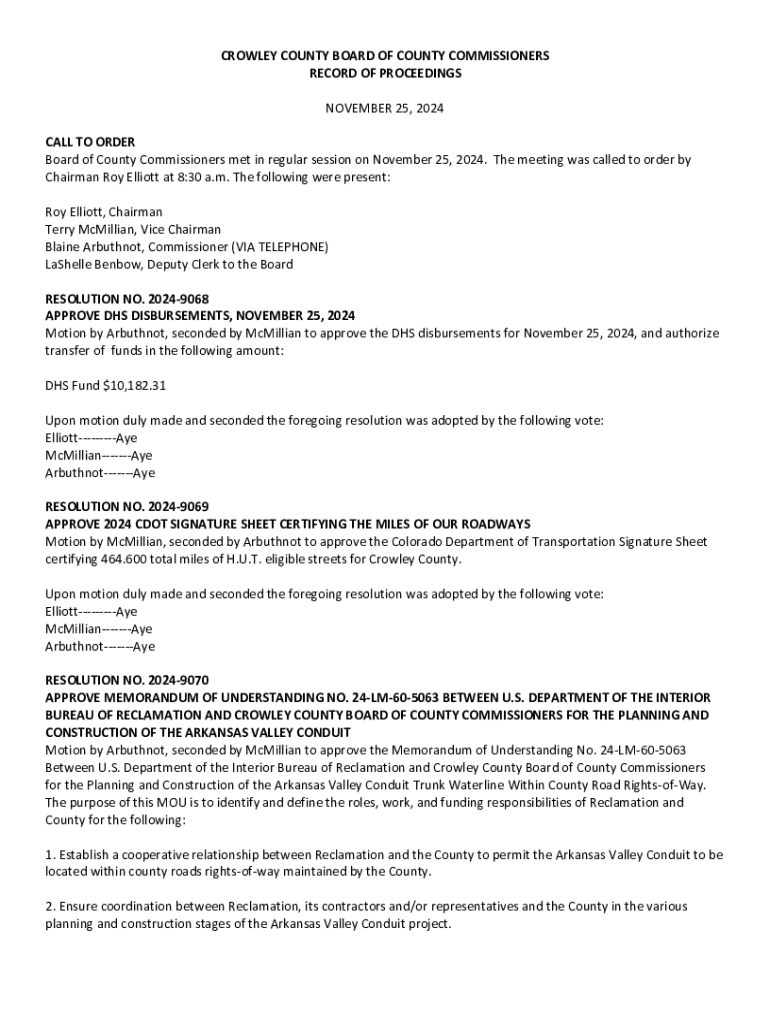 CROWLEY COUNTY BOARD OF COUNTY COMMISSIONERS
RECORD OF PROCEEDINGS

NOVEMBER 25, 2024

CALL TO ORDER
Board of County Commissioners met in regular session on November 25, 2024. The meeting was called to order by Chairman Roy Elliott at 8:30 a.m. The following were present:

Roy Elliott, Chairman
Terry McMillian, Vice Chairman
Blaine Arbuthnot, Commissioner (VIA TELEPHONE)
LaShelle Benbow, Deputy Clerk to the Board

RESOLUTION NO. 2024-9068
APPROVE DHS DISBURSEMENTS, NOVEMBER 25, 2024
Motion by Arbuthnot, seconded by McMillian to approve the DHS disbursements for November 25, 2024, and authorize transfer of funds in the following amount:

DHS Fund $10,182.31

Upon motion duly made and seconded the foregoing resolution was adopted by the following vote:
Elliott---------Aye
McMillian-------Aye
Arbuthnot-------Aye

RESOLUTION NO. 2024-9069
APPROVE 2024 CDOT SIGNATURE SHEET CERTIFYING THE MILES OF OUR ROADWAYS
Motion by McMillian, seconded by Arbuthnot to approve the Colorado Department of Transportation Signature Sheet certifying 464.600 total miles of H.U.T. eligible streets for Crowley County.

Upon motion duly made and seconded the foregoing resolution was adopted by the following vote:
Elliott---------Aye
McMillian-------Aye
Arbuthnot-------Aye

RESOLUTION NO. 2024-9070
APPROVE MEMORANDUM OF UNDERSTANDING NO. 24-LM-60-5063 BETWEEN U.S. DEPARTMENT OF THE INTERIOR BUREAU OF RECLAMATION AND CROWLEY COUNTY BOARD OF COUNTY COMMISSIONERS FOR THE PLANNING AND CONSTRUCTION OF THE ARKANSAS VALLEY CONDUIT
Motion by Arbuthnot, seconded by McMillian to approve the Memorandum of Understanding No. 24-LM-60-5063 Between U.S. Department of the Interior Bureau of Reclamation and Crowley County Board of County Commissioners for the Planning and Construction of the Arkansas Valley Conduit Trunk Waterline Within County Road Rights-of-Way. The purpose of this MOU is to identify and define the roles, work, and funding responsibilities of Reclamation and County for the following:

1. Establish a cooperative relationship between Reclamation and the County to permit the Arkansas Valley Conduit to be located within county roads rights-of-way maintained by the County.

2. Ensure coordination between Reclamation, its contractors and/or representatives and the County in the various planning and construction stages of the Arkansas Valley Conduit project.